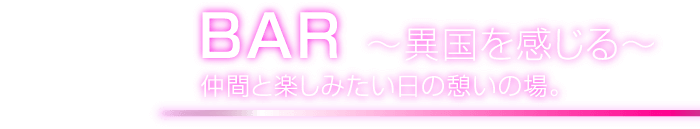 BAR ～異国を感じる～
仲間と楽しみたい日の憩いの場。